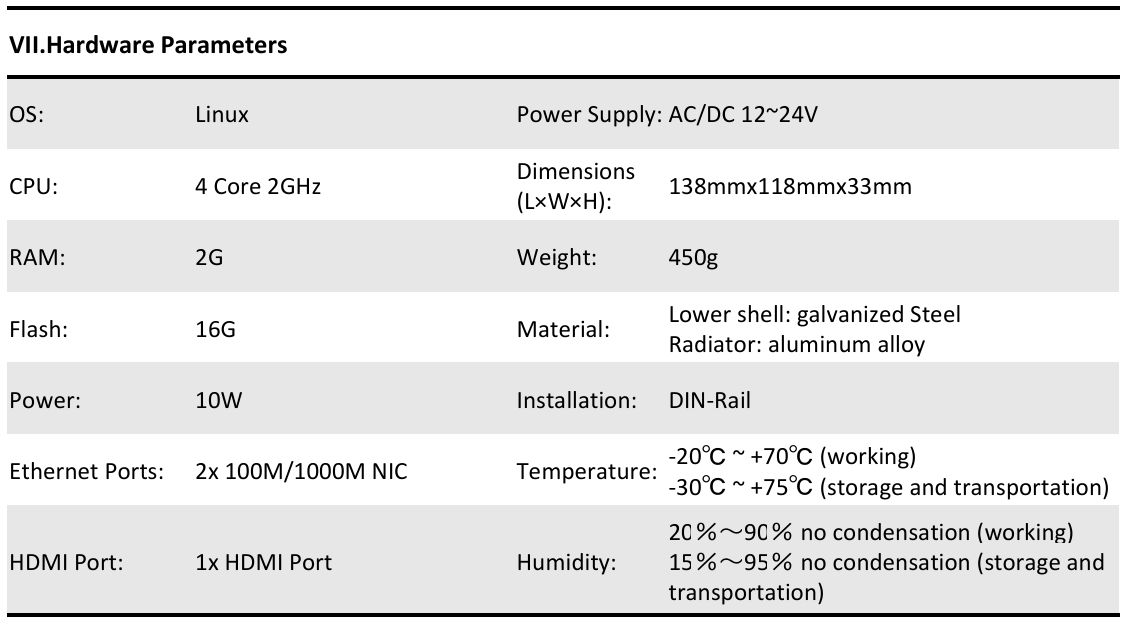 VII.Hardware Parameters

| OS: | Linux | Power Supply: | AC/DC 12~24V |
|---|---|---|---|
| CPU: | 4 Core 2GHz | Dimensions (L×W×H): | 138mmx118mmx33mm |
| RAM: | 2G | Weight: | 450g |
| Flash: | 16G | Material: | Lower shell: galvanized Steel Radiator: aluminum alloy |
| Power: | 10W | Installation: | DIN-Rail |
| Ethernet Ports: | 2x 100M/1000M NIC | Temperature: | -20℃ ~ +70℃ (working) -30℃ ~ +75℃ (storage and transportation) |
| HDMI Port: | 1x HDMI Port | Humidity: | 20%～90% no condensation (working) 15%～95% no condensation (storage and transportation) |